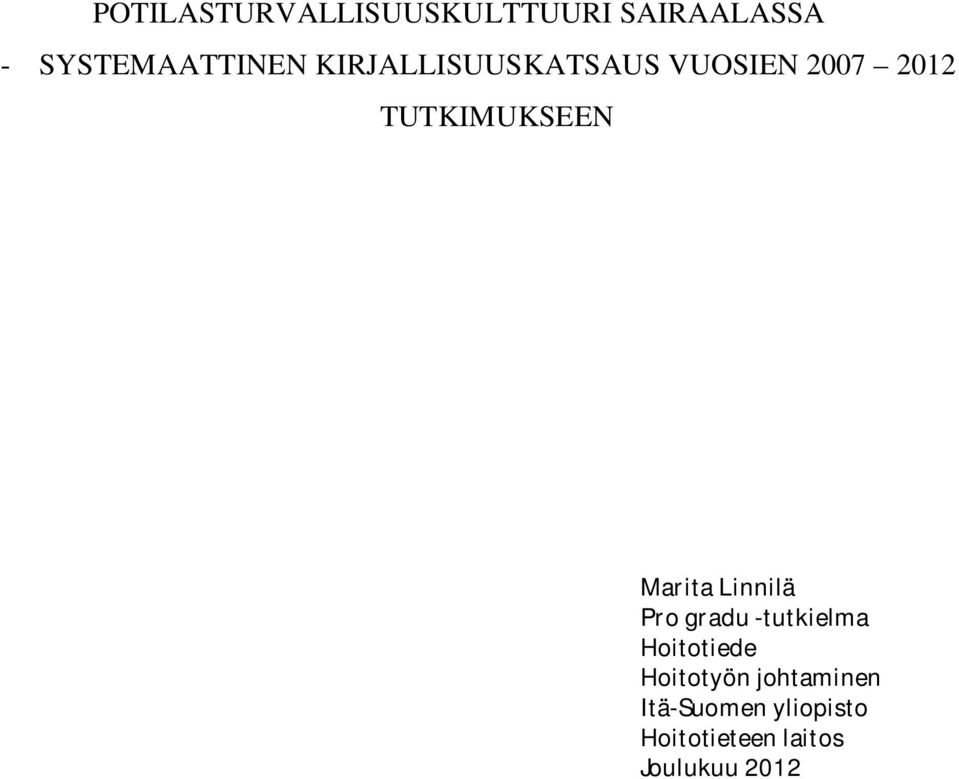 POTILASTURVALLISUUSKULTTUURI SAIRAALASSA

- SYSTEMAATTINEN KIRJALLISUUSKATSAUS VUOSIEN 2007 – 2012 TUTKIMUKSEEN

Marita Linnilä
Pro gradu -tutkielma
Hoitotiede
Hoitotyön johtaminen
Itä-Suomen yliopisto
Hoitotieteen laitos
Joulukuu 2012